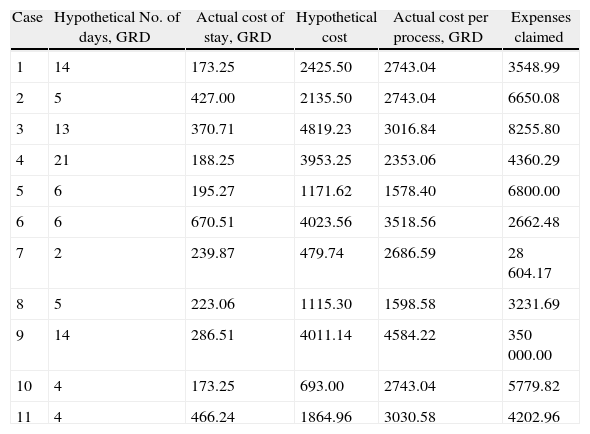 | Case | Hypothetical No. of days, GRD | Actual cost of stay, GRD | Hypothetical cost | Actual cost per process, GRD | Expenses claimed |
|---|---|---|---|---|---|
| 1 | 14 | 173.25 | 2425.50 | 2743.04 | 3548.99 |
| 2 | 5 | 427.00 | 2135.50 | 2743.04 | 6650.08 |
| 3 | 13 | 370.71 | 4819.23 | 3016.84 | 8255.80 |
| 4 | 21 | 188.25 | 3953.25 | 2353.06 | 4360.29 |
| 5 | 6 | 195.27 | 1171.62 | 1578.40 | 6800.00 |
| 6 | 6 | 670.51 | 4023.56 | 3518.56 | 2662.48 |
| 7 | 2 | 239.87 | 479.74 | 2686.59 | 28 604.17 |
| 8 | 5 | 223.06 | 1115.30 | 1598.58 | 3231.69 |
| 9 | 14 | 286.51 | 4011.14 | 4584.22 | 350 000.00 |
| 10 | 4 | 173.25 | 693.00 | 2743.04 | 5779.82 |
| 11 | 4 | 466.24 | 1864.96 | 3030.58 | 4202.96 |